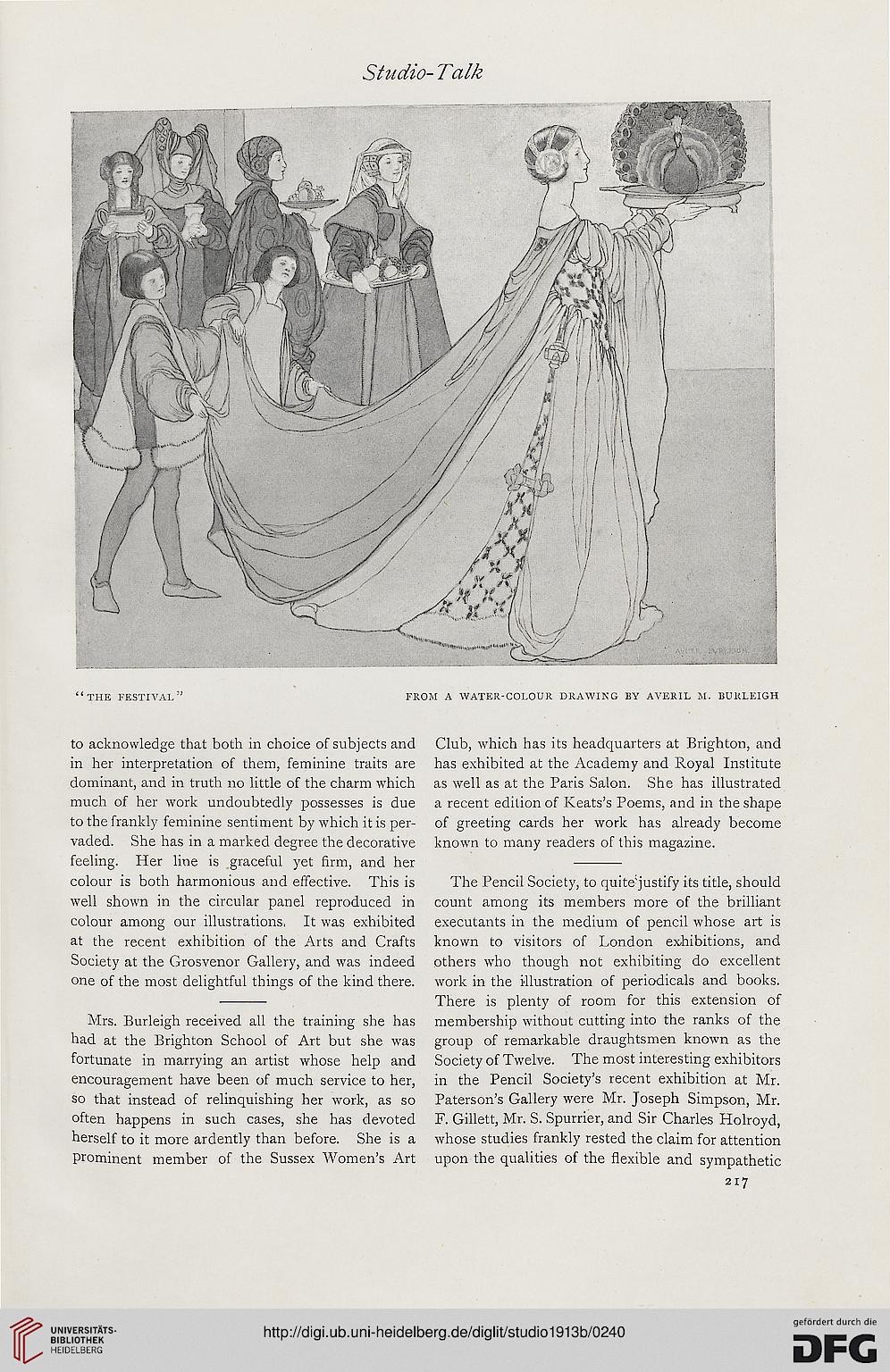 Studio-Talk

AVERIL BURLEIGH

"THE FESTIVAL"

FROM A WATER-COLOUR DRAWING BY AVERIL M. BURLEIGH

to acknowledge that both in choice of subjects and in her interpretation of them, feminine traits are dominant, and in truth no little of the charm which much of her work undoubtedly possesses is due to the frankly feminine sentiment by which it is pervaded. She has in a marked degree the decorative feeling. Her line is graceful yet firm, and her colour is both harmonious and effective. This is well shown in the circular panel reproduced in colour among our illustrations. It was exhibited at the recent exhibition of the Arts and Crafts Society at the Grosvenor Gallery, and was indeed one of the most delightful things of the kind there.

Mrs. Burleigh received all the training she has had at the Brighton School of Art but she was fortunate in marrying an artist whose help and encouragement have been of much service to her, so that instead of relinquishing her work, as so often happens in such cases, she has devoted herself to it more ardently than before. She is a prominent member of the Sussex Women's Art Club, which has its headquarters at Brighton, and has exhibited at the Academy and Royal Institute as well as at the Paris Salon. She has illustrated a recent edition of Keats's Poems, and in the shape of greeting cards her work has already become known to many readers of this magazine.

The Pencil Society, to quite justify its title, should count among its members more of the brilliant executants in the medium of pencil whose art is known to visitors of London exhibitions, and others who though not exhibiting do excellent work in the illustration of periodicals and books. There is plenty of room for this extension of membership without cutting into the ranks of the group of remarkable draughtsmen known as the Society of Twelve. The most interesting exhibitors in the Pencil Society's recent exhibition at Mr. Paterson's Gallery were Mr. Joseph Simpson, Mr. F. Gillett, Mr. S. Spurrier, and Sir Charles Holroyd, whose studies frankly rested the claim for attention upon the qualities of the flexible and sympathetic

217

UNIVERSITÄTS-BIBLIOTHEK HEIDELBERG

http://digi.ub.uni-heidelberg.de/diglit/studio1913b/0240

gefördert durch die DFG